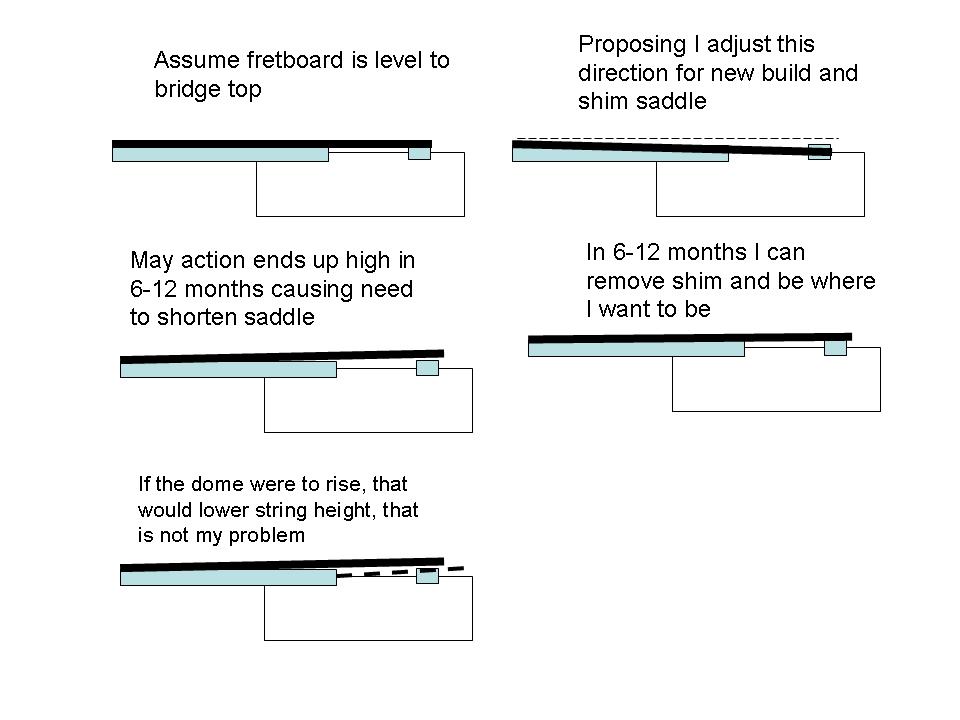 Assume fretboard is level to bridge top

Proposing I adjust this direction for new build and shim saddle

May action ends up high in 6-12 months causing need to shorten saddle

In 6-12 months I can remove shim and be where I want to be

If the dome were to rise, that would lower string height, that is not my problem